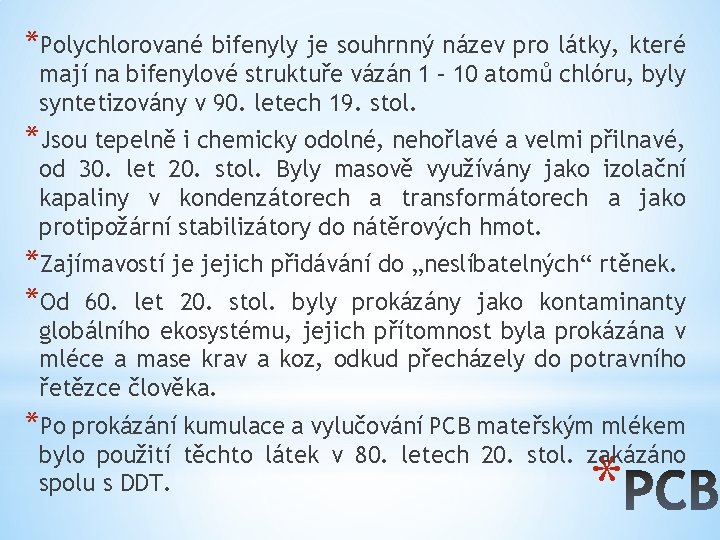 *Polychlorované bifenyly je souhrnný název pro látky, které mají na bifenylové struktuře vázán 1 – 10 atomů chlóru, byly syntetizovány v 90. letech 19. stol.

*Jsou tepelně i chemicky odolné, nehořlavé a velmi přilnavé, od 30. let 20. stol. Byly masově využívány jako izolační kapaliny v kondenzátorech a transformátorech a jako protipožární stabilizátory do nátěrových hmot.

*Zajímavostí je jejich přidávání do „neslíbatelných“ rtěnek.

*Od 60. let 20. stol. byly prokázány jako kontaminanty globálního ekosystému, jejich přítomnost byla prokázána v mléce a mase krav a koz, odkud přecházely do potravního řetězce člověka.

*Po prokázání kumulace a vylučování PCB mateřským mlékem bylo použití těchto látek v 80. letech 20. stol. zakázáno spolu s DDT.

*PCB